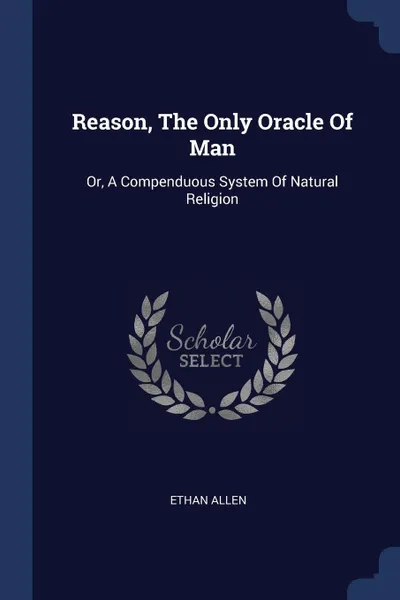 Reason, The Only Oracle Of Man

Or, A Compenduous System Of Natural Religion

Scholar
SELECT

ETHAN ALLEN